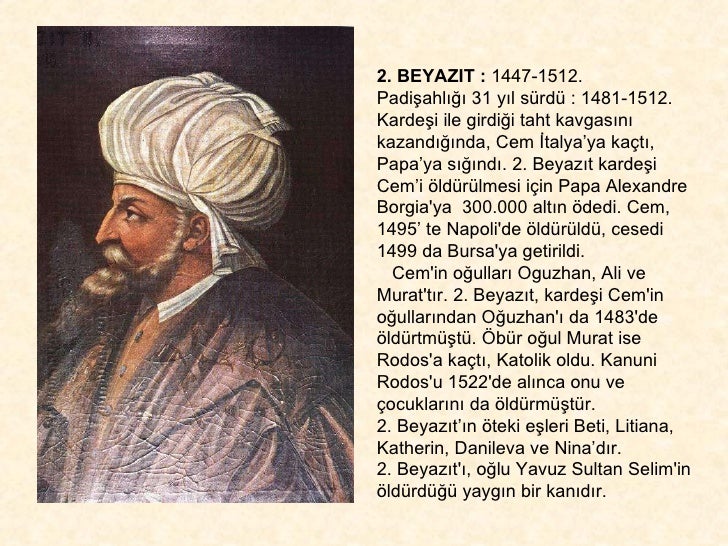 2. BEYAZIT : 1447-1512.
Padişahlığı 31 yıl sürdü : 1481-1512. Kardeşi ile girdiği taht kavgasını kazandığında, Cem İtalya'ya kaçtı, Papa'ya sığındı. 2. Beyazıt kardeşi Cem'i öldürülmesi için Papa Alexandre Borgia'ya 300.000 altın ödedi. Cem, 1495' te Napoli'de öldürüldü, cesedi 1499 da Bursa'ya getirildi.

Cem'in oğulları Oguzhan, Ali ve Murat'tır. 2. Beyazıt, kardeşi Cem'in oğullarından Oğuzhan'ı da 1483'de öldürtmüştü. Öbür oğul Murat ise Rodos'a kaçtı, Katolik oldu. Kanuni Rodos'u 1522'de alınca onu ve çocuklarını da öldürmüştür.
2. Beyazıt'ın öteki eşleri Beti, Litiana, Katherin, Danileva ve Nina'dır.
2. Beyazıt'ı, oğlu Yavuz Sultan Selim'in öldürdüğü yaygın bir kanıdır.